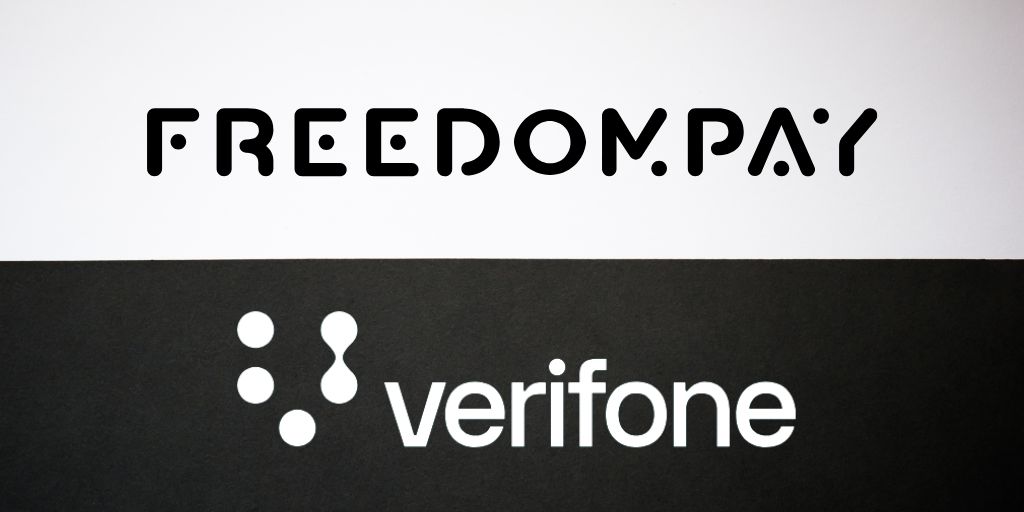 FREEDOMPAY

verifone